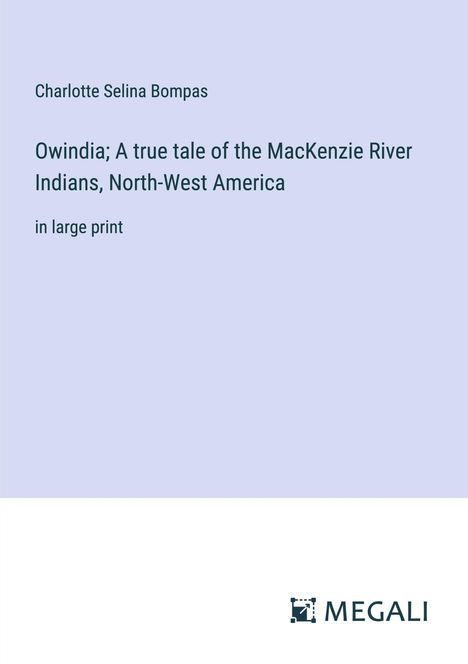 Charlotte Selina Bompas

Owindia; A true tale of the MacKenzie River Indians, North-West America

in large print

MEGALI